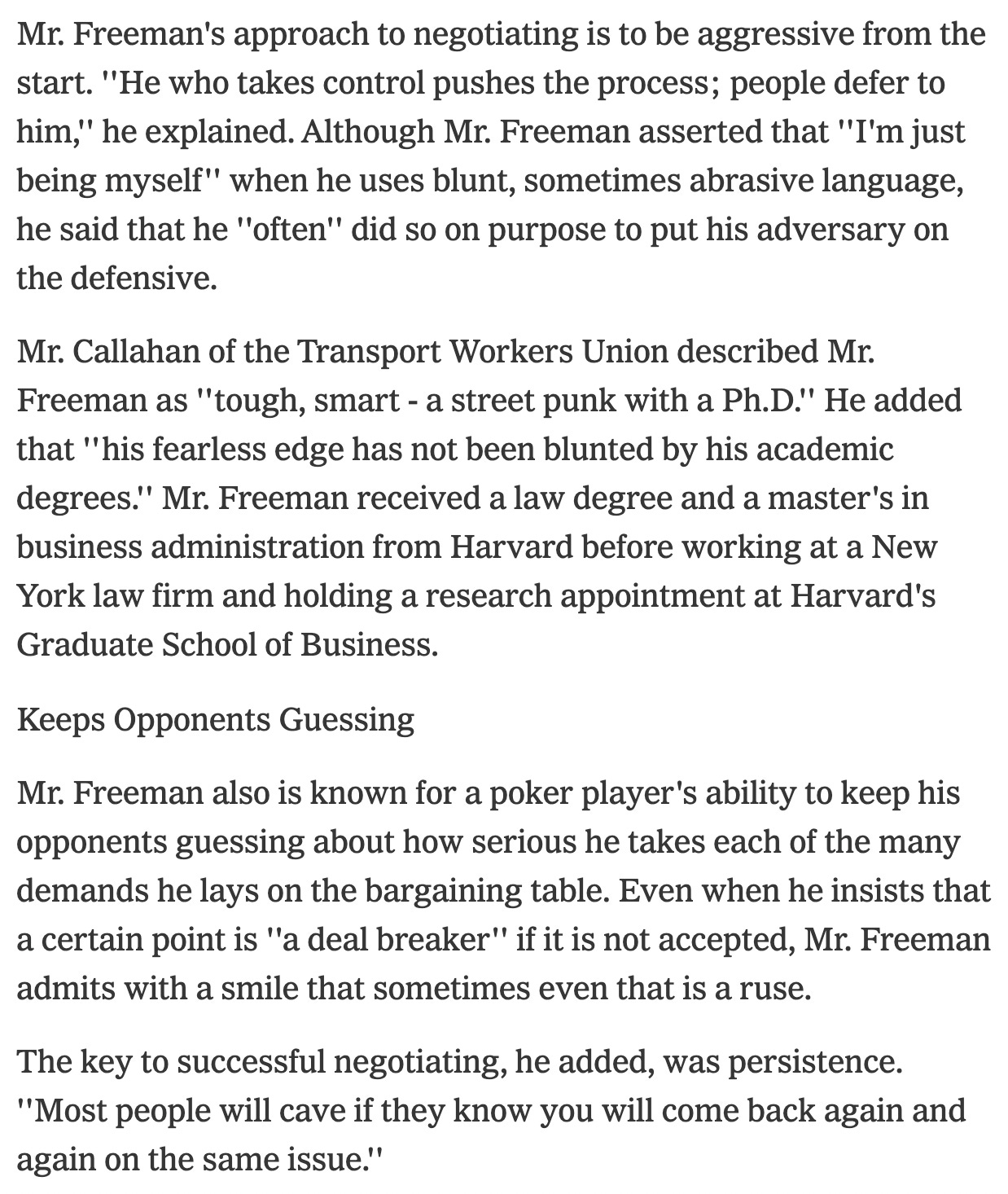 Mr. Freeman's approach to negotiating is to be aggressive from the start. ''He who takes control pushes the process; people defer to him,'' he explained. Although Mr. Freeman asserted that ''I'm just being myself'' when he uses blunt, sometimes abrasive language, he said that he ''often'' did so on purpose to put his adversary on the defensive.

Mr. Callahan of the Transport Workers Union described Mr. Freeman as ''tough, smart - a street punk with a Ph.D.'' He added that ''his fearless edge has not been blunted by his academic degrees.'' Mr. Freeman received a law degree and a master's in business administration from Harvard before working at a New York law firm and holding a research appointment at Harvard's Graduate School of Business.

Keeps Opponents Guessing

Mr. Freeman also is known for a poker player's ability to keep his opponents guessing about how serious he takes each of the many demands he lays on the bargaining table. Even when he insists that a certain point is ''a deal breaker'' if it is not accepted, Mr. Freeman admits with a smile that sometimes even that is a ruse.

The key to successful negotiating, he added, was persistence. ''Most people will cave if they know you will come back again and again on the same issue.''